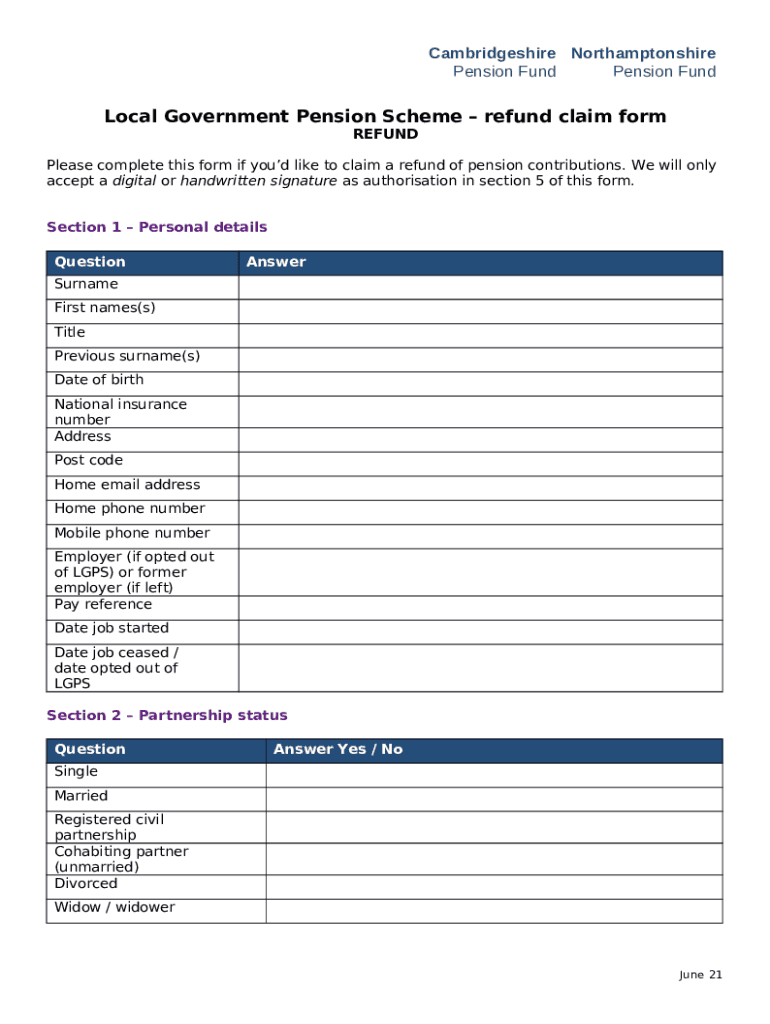 Cambridgeshire Pension Fund
Northamptonshire Pension Fund

Local Government Pension Scheme – refund claim form
REFUND

Please complete this form if you'd like to claim a refund of pension contributions. We will only accept a digital or handwritten signature as authorisation in section 5 of this form.

Section 1 – Personal details

| Question | Answer |
|---|---|
| Surname | |
| First names(s) | |
| Title | |
| Previous surname(s) | |
| Date of birth | |
| National insurance number | |
| Address | |
| Post code | |
| Home email address | |
| Home phone number | |
| Mobile phone number | |
| Employer (if opted out of LGPS) or former employer (if left) | |
| Pay reference | |
| Date job started | |
| Date job ceased / date opted out of LGPS | |

Section 2 – Partnership status

| Question | Answer Yes / No |
|---|---|
| Single | |
| Married | |
| Registered civil partnership | |
| Cohabiting partner (unmarried) | |
| Divorced | |
| Widow / widower | |

June 21